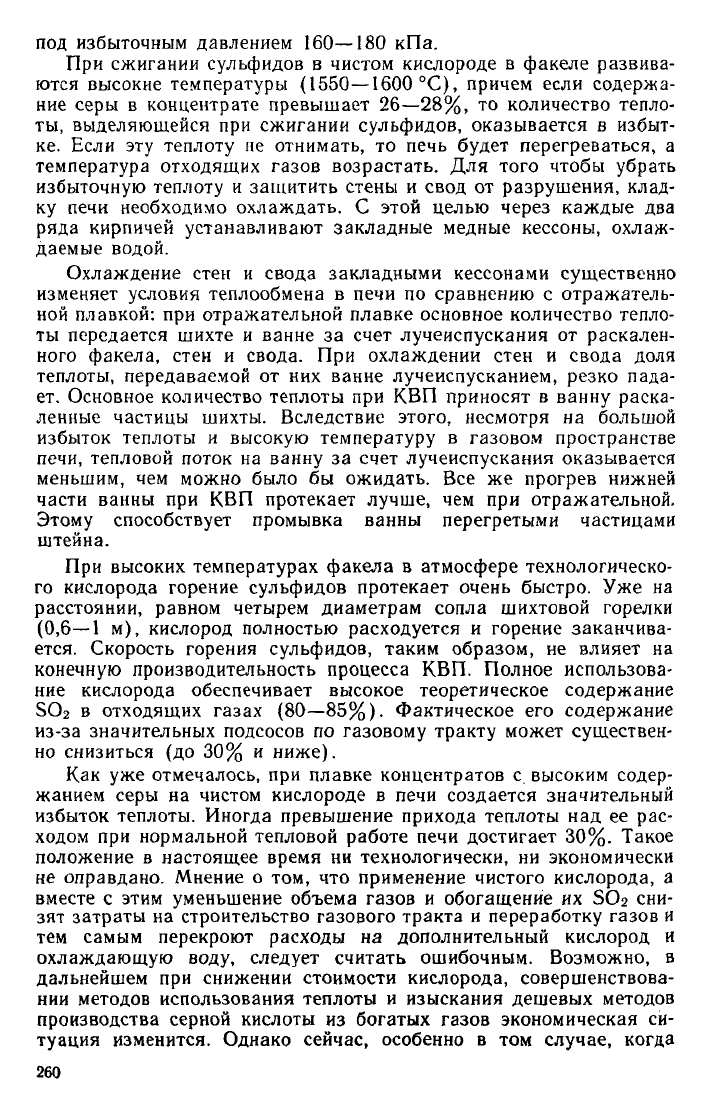 под избыточным давлением 160—180 кПа.

При сжигании сульфидов в чистом кислороде в факеле развиваются высокие температуры (1550—1600 °С), причем если содержание серы в концентрате превышает 26—28%, то количество теплоты, выделяющейся при сжигании сульфидов, оказывается в избытке. Если эту теплоту не отнимать, то печь будет перегреваться, а температура отходящих газов возрастать. Для того чтобы убрать избыточную теплоту и защитить стены и свод от разрушения, кладку печи необходимо охлаждать. С этой целью через каждые два ряда кирпичей устанавливают закладные медные кессоны, охлаждаемые водой.

Охлаждение стен и свода закладными кессонами существенно изменяет условия теплообмена в печи по сравнению с отражательной плавкой: при отражательной плавке основное количество теплоты передается шихте и ванне за счет лучеиспускания от раскаленного факела, стен и свода. При охлаждении стен и свода доля теплоты, передаваемой от них ванне лучеиспусканием, резко падает. Основное количество теплоты при КВП приносят в ванну раскаленные частицы шихты. Вследствие этого, несмотря на большой избыток теплоты и высокую температуру в газовом пространстве печи, тепловой поток на ванну за счет лучеиспускания оказывается меньшим, чем можно было бы ожидать. Все же прогрев нижней части ванны при КВП протекает лучше, чем при отражательной. Этому способствует промывка ванны перегретыми частицами штейна.

При высоких температурах факела в атмосфере технологического кислорода горение сульфидов протекает очень быстро. Уже на расстоянии, равном четырем диаметрам сопла шихтовой горелки (0,6—1 м), кислород полностью расходуется и горение заканчивается. Скорость горения сульфидов, таким образом, не влияет на конечную производительность процесса КВП. Полное использование кислорода обеспечивает высокое теоретическое содержание $SO_2$ в отходящих газах (80—85%). Фактическое его содержание из-за значительных подсосов по газовому тракту может существенно снизиться (до 30% и ниже).

Как уже отмечалось, при плавке концентратов с высоким содержанием серы на чистом кислороде в печи создается значительный избыток теплоты. Иногда превышение прихода теплоты над ее расходом при нормальной тепловой работе печи достигает 30%. Такое положение в настоящее время ни технологически, ни экономически не оправдано. Мнение о том, что применение чистого кислорода, а вместе с этим уменьшение объема газов и обогащение их $SO_2$ снизят затраты на строительство газового тракта и переработку газов и тем самым перекроют расходы на дополнительный кислород и охлаждающую воду, следует считать ошибочным. Возможно, в дальнейшем при снижении стоимости кислорода, совершенствовании методов использования теплоты и изыскания дешевых методов производства серной кислоты из богатых газов экономическая ситуация изменится. Однако сейчас, особенно в том случае, когда

260